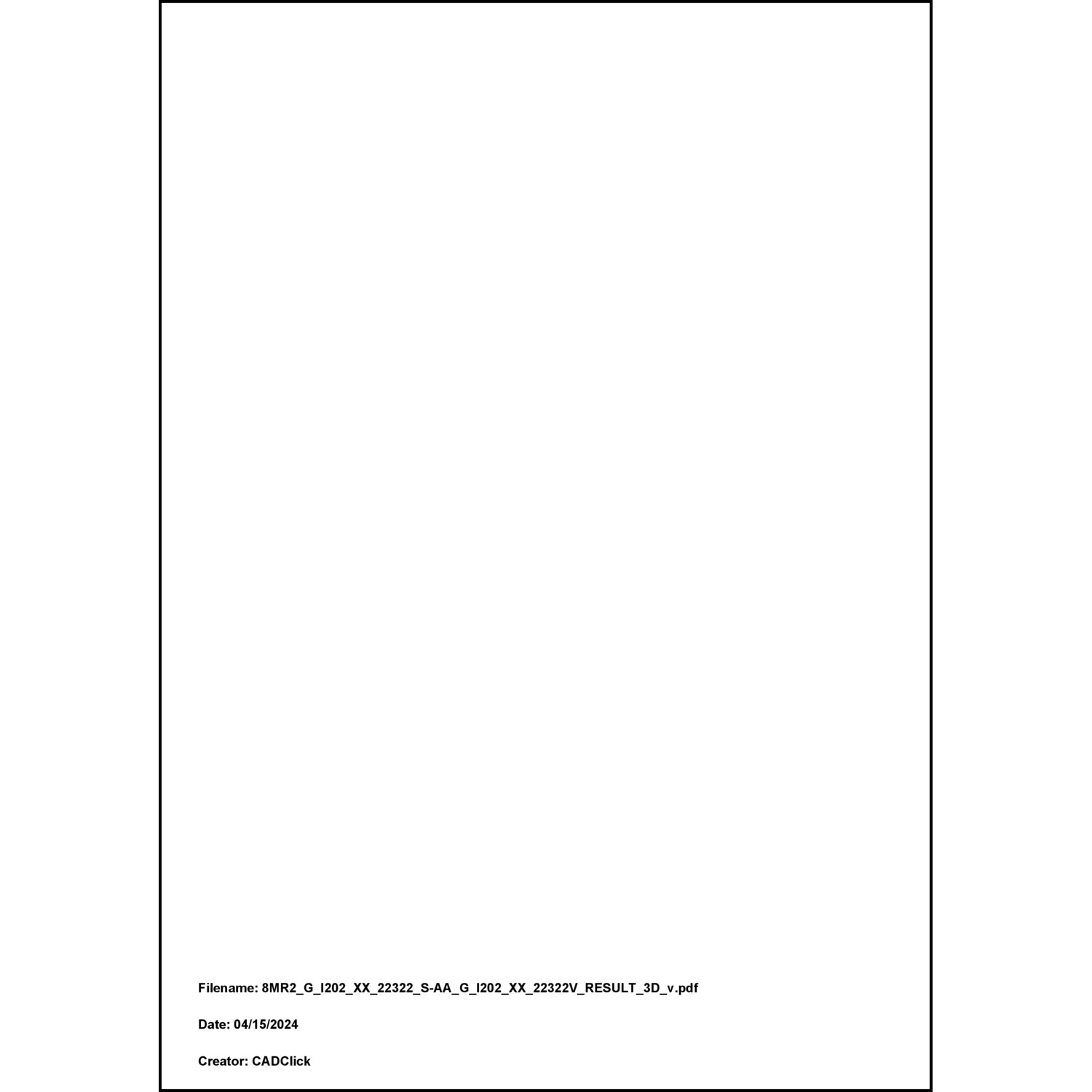 Filename: 8MR2_G_I202_XX_22322_S-AA_G_I202_XX_22322V_RESULT_3D_v.pdf

Date: 04/15/2024

Creator: CADClick